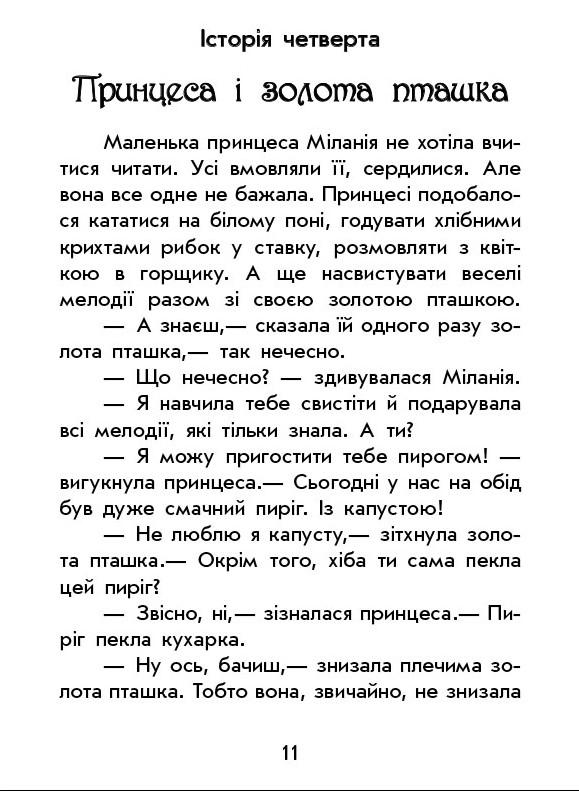 Історія четверта

Принцеса і золота пташка

Маленька принцеса Міланія не хотіла вчитися читати. Усі вмовляли її, сердилися. Але вона все одне не бажала. Принцесі подобалося кататися на білому поні, годувати хлібними крихтами рибок у ставку, розмовляти з квіткою в горщику. А ще насвистувати веселі мелодії разом зі своєю золотою пташкою.

— А знаєш,— сказала їй одного разу золота пташка,— так нечесно.

— Що нечесно? — здивувалася Міланія.

— Я навчила тебе свистіти й подарувала всі мелодії, які тільки знала. А ти?

— Я можу пригостити тебе пирогом! — вигукнула принцеса.— Сьогодні у нас на обід був дуже смачний пиріг. Із капустою!

— Не люблю я капусту,— зітхнула золота пташка.— Окрім того, хіба ти сама пекла цей пиріг?

— Звісно, ні,— зізналася принцеса.— Пиріг пекла кухарка.

— Ну ось, бачиш,— знизала плечима золота пташка. Тобто вона, звичайно, не знизала

11